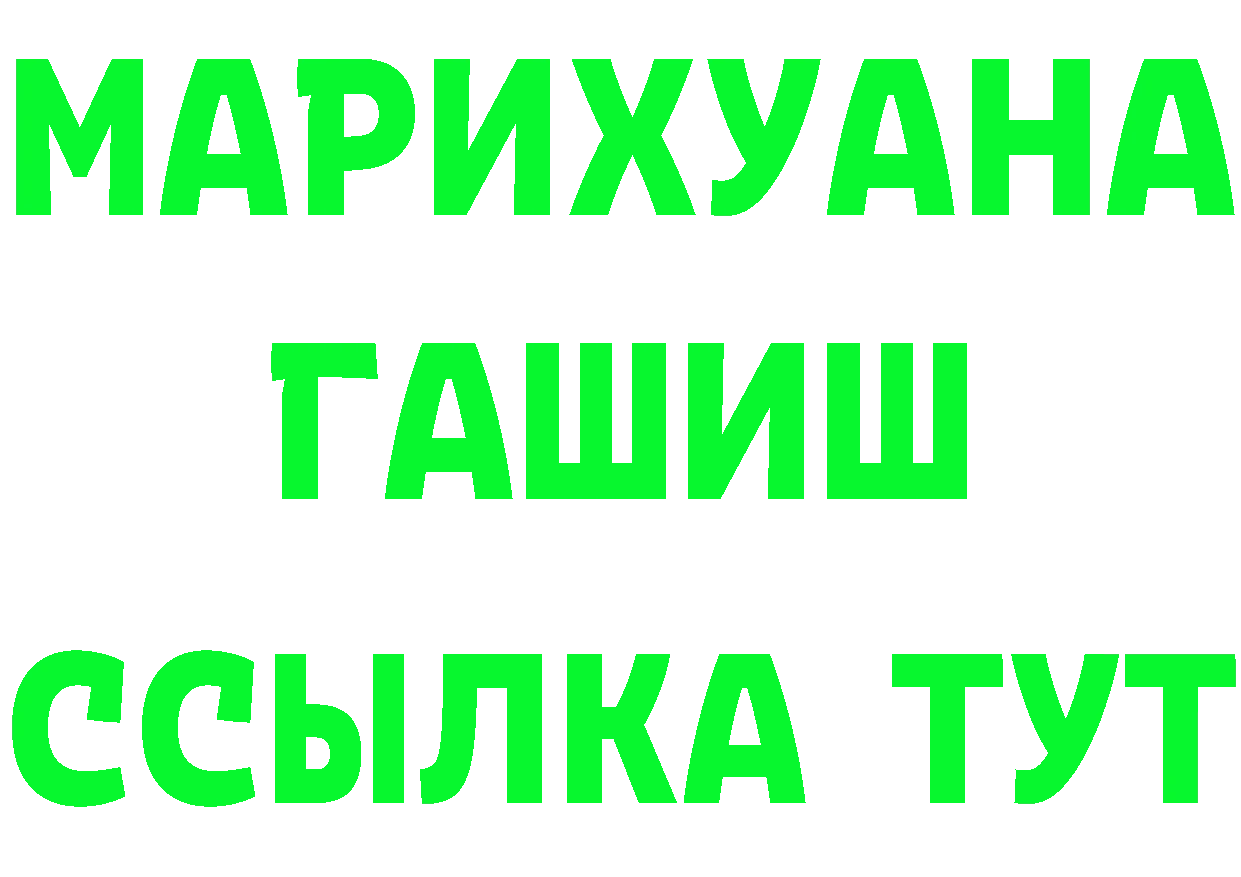 МАРИХУАНА
ГАШИШ
ССЫЛКА ТУТ